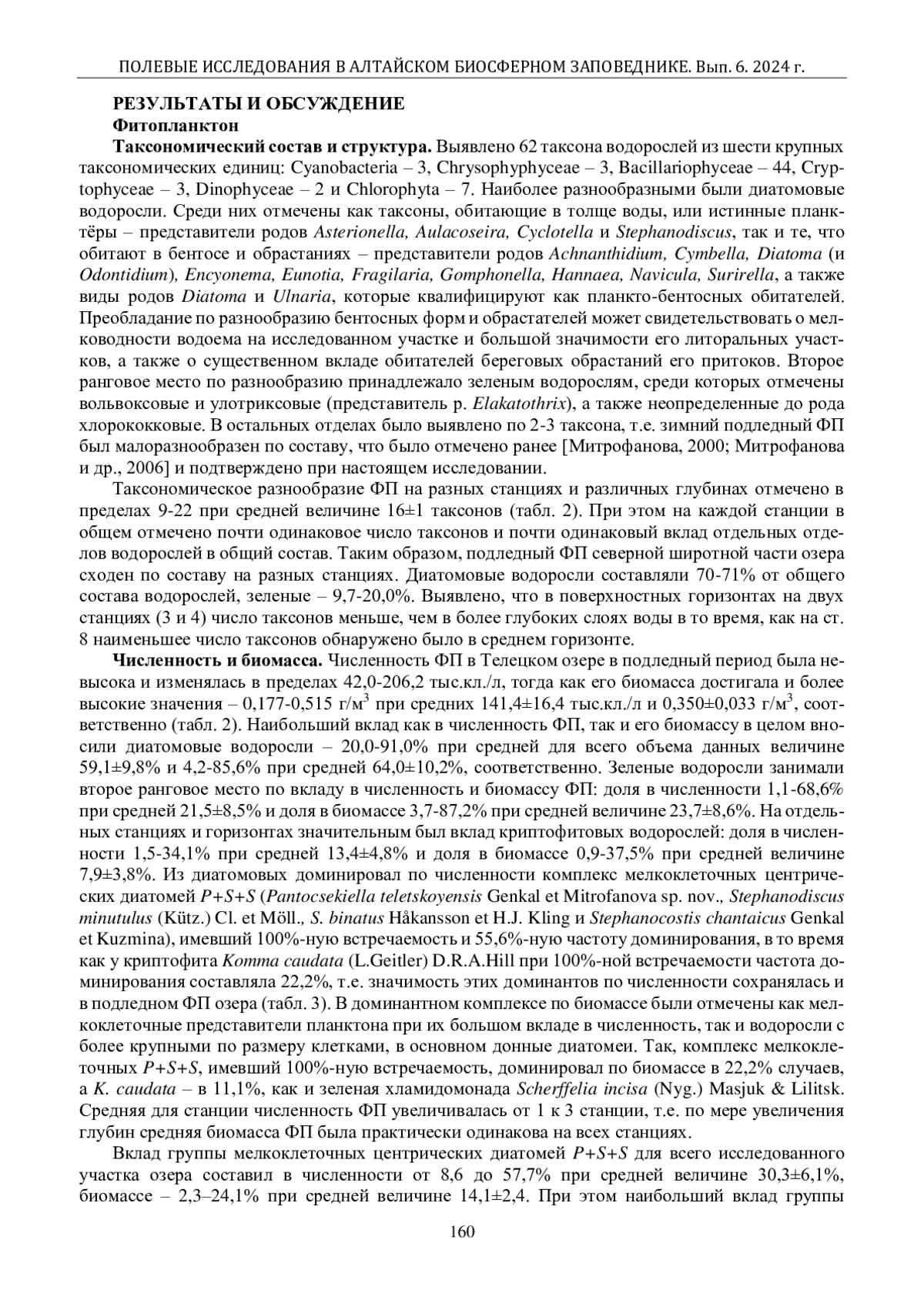 ПОЛЕВЫЕ ИССЛЕДОВАНИЯ В АЛТАЙСКОМ БИОСФЕРНОМ ЗАПОВЕДНИКЕ. Вып. 6. 2024 г.

РЕЗУЛЬТАТЫ И ОБСУЖДЕНИЕ
Фитопланктон

Таксономический состав и структура. Выявлено 62 таксона водорослей из шести крупных таксономических единиц: Cyanobacteria – 3, Chrysophyphyceae – 3, Bacillariophyceae – 44, Cryptophyceae – 3, Dinophyceae – 2 и Chlorophyta – 7. Наиболее разнообразными были диатомовые водоросли. Среди них отмечены как таксоны, обитающие в толще воды, или истинные планктёры – представители родов Asterionella, Aulacoseira, Cyclotella и Stephanodiscus, так и те, что обитают в бентосе и обрастаниях – представители родов Achnanthidium, Cymbella, Diatoma (и Odontidium), Encyonema, Eunotia, Fragilaria, Gomphonella, Hannaea, Navicula, Surirella, а также виды родов Diatoma и Ulnaria, которые квалифицируют как планкто-бентосных обитателей. Преобладание по разнообразию бентосных форм и обрастателей может свидетельствовать о мелководности водоема на исследованном участке и большой значимости его литоральных участков, а также о существенном вкладе обитателей береговых обрастаний его притоков. Второе ранговое место по разнообразию принадлежало зеленым водорослям, среди которых отмечены вольвоксовые и улотриксовые (представитель р. Elakatothrix), а также неопределенные до рода хлорококковые. В остальных отделах было выявлено по 2-3 таксона, т.е. зимний подледный ФП был малоразнообразен по составу, что было отмечено ранее [Митрофанова, 2000; Митрофанова и др., 2006] и подтверждено при настоящем исследовании.

Таксономическое разнообразие ФП на разных станциях и различных глубинах отмечено в пределах 9-22 при средней величине 16±1 таксонов (табл. 2). При этом на каждой станции в общем отмечено почти одинаковое число таксонов и почти одинаковый вклад отдельных отделов водорослей в общий состав. Таким образом, подледный ФП северной широтной части озера сходен по составу на разных станциях. Диатомовые водоросли составляли 70-71% от общего состава водорослей, зеленые – 9,7-20,0%. Выявлено, что в поверхностных горизонтах на двух станциях (3 и 4) число таксонов меньше, чем в более глубоких слоях воды в то время, как на ст. 8 наименьшее число таксонов обнаружено было в среднем горизонте.

Численность и биомасса. Численность ФП в Телецком озере в подледный период была невысока и изменялась в пределах 42,0-206,2 тыс.кл./л, тогда как его биомасса достигала и более высокие значения – 0,177-0,515 г/м$^3$ при средних 141,4±16,4 тыс.кл./л и 0,350±0,033 г/м$^3$, соответственно (табл. 2). Наибольший вклад как в численность ФП, так и его биомассу в целом вносили диатомовые водоросли – 20,0-91,0% при средней для всего объема данных величине 59,1±9,8% и 4,2-85,6% при средней 64,0±10,2%, соответственно. Зеленые водоросли занимали второе ранговое место по вкладу в численность и биомассу ФП: доля в численности 1,1-68,6% при средней 21,5±8,5% и доля в биомассе 3,7-87,2% при средней величине 23,7±8,6%. На отдельных станциях и горизонтах значительным был вклад криптофитовых водорослей: доля в численности 1,5-34,1% при средней 13,4±4,8% и доля в биомассе 0,9-37,5% при средней величине 7,9±3,8%. Из диатомовых доминировал по численности комплекс мелкоклеточных центрических диатомей P+S+S (Pantocsekiella teletskoyensis Genkal et Mitrofanova sp. nov., Stephanodiscus minutulus (Kütz.) Cl. et Möll., S. binatus Håkansson et H.J. Kling и Stephanocostis chantaicus Genkal et Kuzmina), имевший 100%-ную встречаемость и 55,6%-ную частоту доминирования, в то время как у криптофита Komma caudata (L.Geitler) D.R.A.Hill при 100%-ной встречаемости частота доминирования составляла 22,2%, т.е. значимость этих доминантов по численности сохранялась и в подледном ФП озера (табл. 3). В доминантном комплексе по биомассе были отмечены как мелкоклеточные представители планктона при их большом вкладе в численность, так и водоросли с более крупными по размеру клетками, в основном донные диатомеи. Так, комплекс мелкоклеточных P+S+S, имевший 100%-ную встречаемость, доминировал по биомассе в 22,2% случаев, а K. caudata – в 11,1%, как и зеленая хламидомонада Scherffelia incisa (Nyg.) Masjuk & Lilitsk. Средняя для станции численность ФП увеличивалась от 1 к 3 станции, т.е. по мере увеличения глубин средняя биомасса ФП была практически одинакова на всех станциях.

Вклад группы мелкоклеточных центрических диатомей P+S+S для всего исследованного участка озера составил в численности от 8,6 до 57,7% при средней величине 30,3±6,1%, биомассе – 2,3–24,1% при средней величине 14,1±2,4. При этом наибольший вклад группы

160